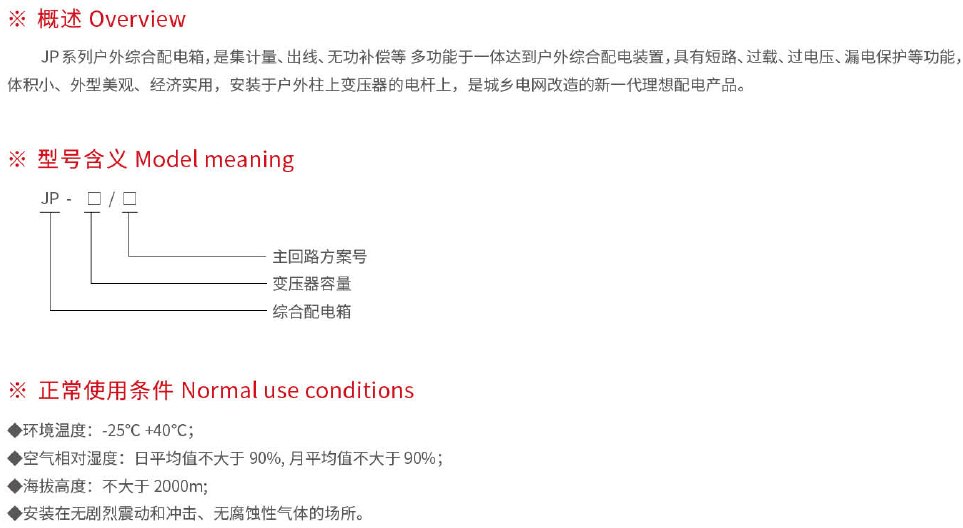 ※ 概述 Overview

JP 系列户外综合配电箱，是集计量、出线、无功补偿等 多功能于一体达到户外综合配电装置，具有短路、过载、过电压、漏电保护等功能，体积小、外型美观、经济实用，安装于户外柱上变压器的电杆上，是城乡电网改造的新一代理想配电产品。

※ 型号含义 Model meaning

JP - □ / □

主回路方案号

变压器容量

综合配电箱

※ 正常使用条件 Normal use conditions

◆环境温度：-25℃ +40℃；

◆空气相对湿度：日平均值不大于 90%, 月平均值不大于 90%；

◆海拔高度：不大于 2000m;

◆安装在无剧烈震动和冲击、无腐蚀性气体的场所。